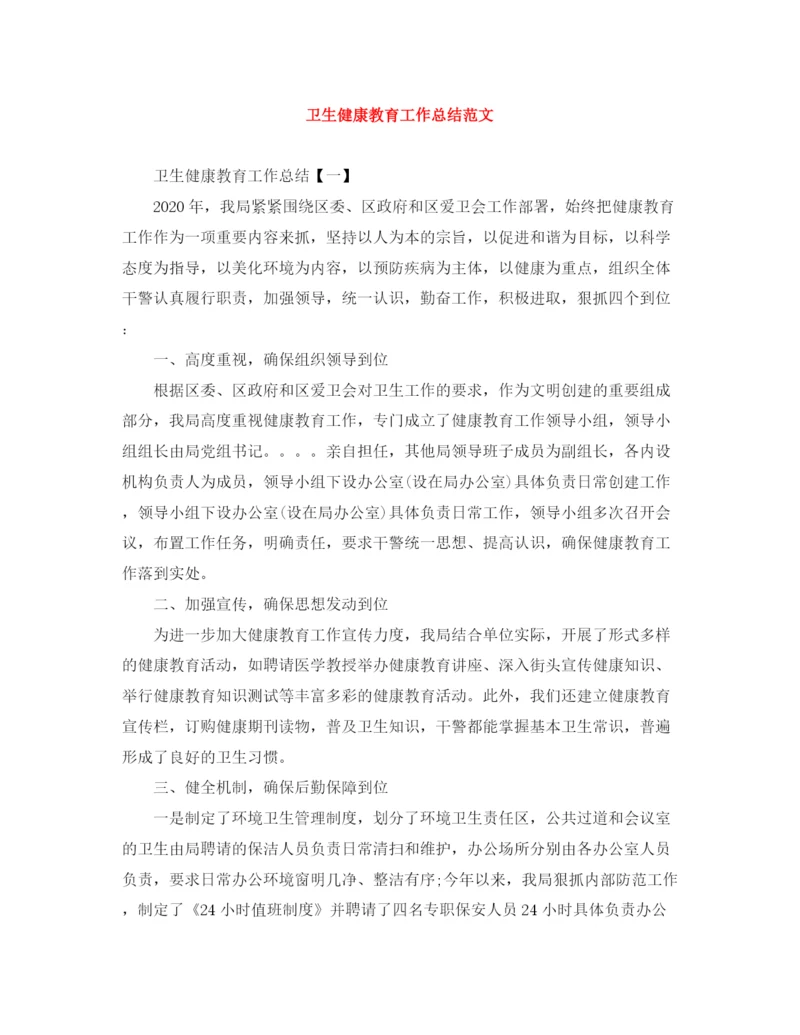 卫生健康教育工作总结范文

卫生健康教育工作总结【一】

2020年，我局紧紧围绕区委、区政府和区爱卫会工作部署，始终把健康教育工作作为一项重要内容来抓，坚持以人为本的宗旨，以促进和谐为目标，以科学态度为指导，以美化环境为内容，以预防疾病为主体，以健康为重点，组织全体干警认真履行职责，加强领导，统一认识，勤奋工作，积极进取，狠抓四个到位：

一、高度重视，确保组织领导到位

根据区委、区政府和区爱卫会对卫生工作的要求，作为文明创建的重要组成部分，我局高度重视健康教育工作，专门成立了健康教育工作领导小组，领导小组组长由局党组书记。。。。亲自担任，其他局领导班子成员为副组长，各内设机构负责人为成员，领导小组下设办公室(设在局办公室)具体负责日常创建工作，领导小组下设办公室(设在局办公室)具体负责日常工作，领导小组多次召开会议，布置工作任务，明确责任，要求干警统一思想、提高认识，确保健康教育工作落到实处。

二、加强宣传，确保思想发动到位

为进一步加大健康教育工作宣传力度，我局结合单位实际，开展了形式多样的健康教育活动，如聘请医学教授举办健康教育讲座、深入街头宣传健康知识、举行健康教育知识测试等丰富多彩的健康教育活动。此外，我们还建立健康教育宣传栏，订购健康期刊读物，普及卫生知识，干警都能掌握基本卫生常识，普遍形成了良好的卫生习惯。

三、健全机制，确保后勤保障到位

一是制定了环境卫生管理制度，划分了环境卫生责任区，公共过道和会议室的卫生由局聘请的保洁人员负责日常清扫和维护，办公场所分别由各办公室人员负责，要求日常办公环境窗明几净、整洁有序;今年以来，我局狠抓内部防范工作，制定了《24小时值班制度》并聘请了四名专职保安人员24小时具体负责办公